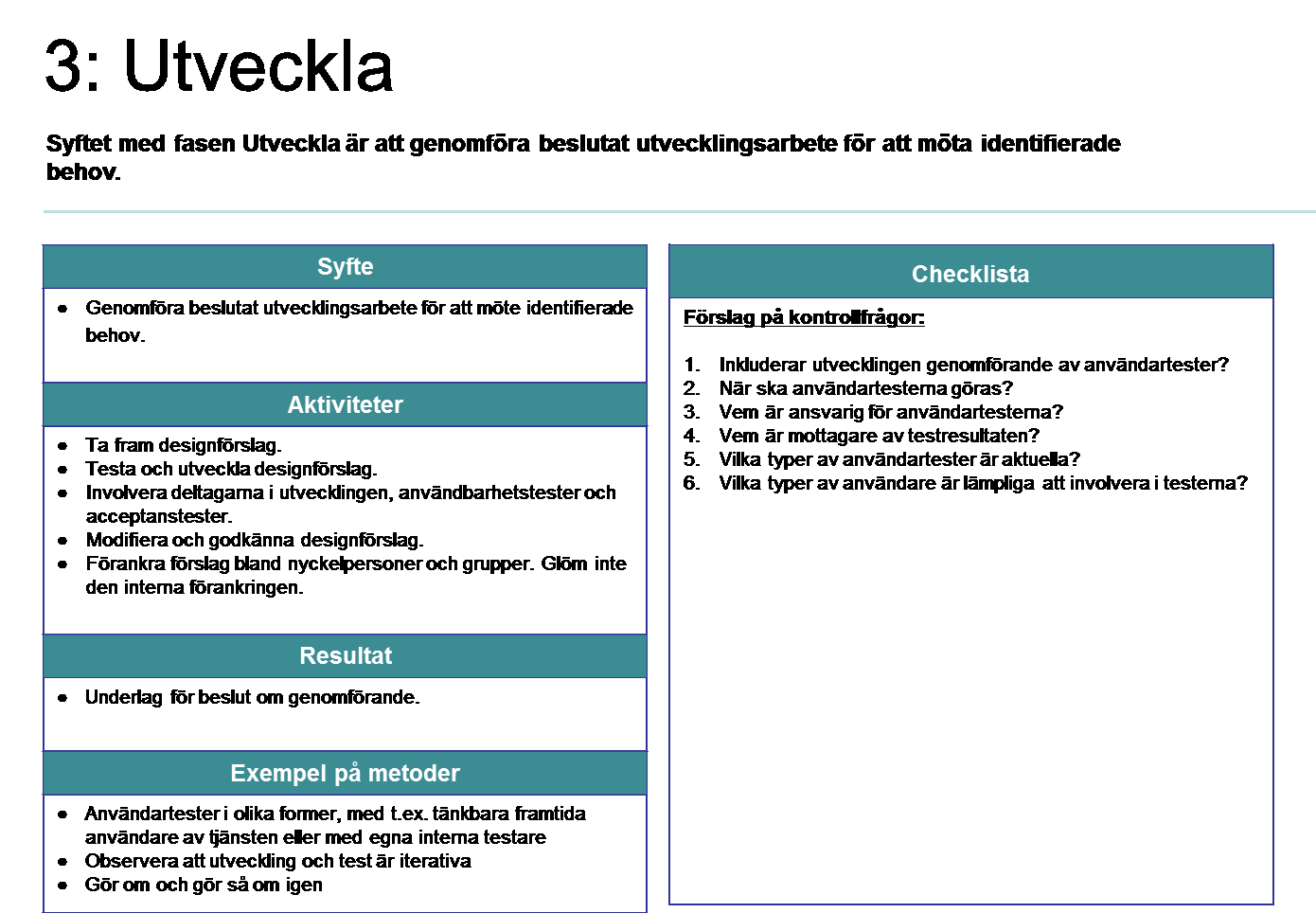 3: Utveckla

Syftet med fasen Utveckla är att genomföra beslutat utvecklingsarbete för att möta identifierade behov.

Syfte

- Genomföra beslutat utvecklingsarbete för att möte identifierade behov.

Aktiviteter

- Ta fram designförslag.
- Testa och utveckla designförslag.
- Involvera deltagarna i utvecklingen, användbarhetstester och acceptanstester.
- Modifiera och godkänna designförslag.
- Förankra förslag bland nyckelpersoner och grupper. Glöm inte den interna förankringen.

Resultat

- Underlag för beslut om genomförande.

Exempel på metoder

- Användartester i olika former, med t.ex. tänkbara framtida användare av tjänsten eller med egna interna testare
- Observera att utveckling och test är iterativa
- Gör om och gör så om igen

Checklista

Förslag på kontrollfrågor:

1. Inkluderar utvecklingen genomförande av användartester?
2. När ska användartesterna göras?
3. Vem är ansvarig för användartesterna?
4. Vem är mottagare av testresultaten?
5. Vilka typer av användartester är aktuella?
6. Vilka typer av användare är lämpliga att involvera i testerna?